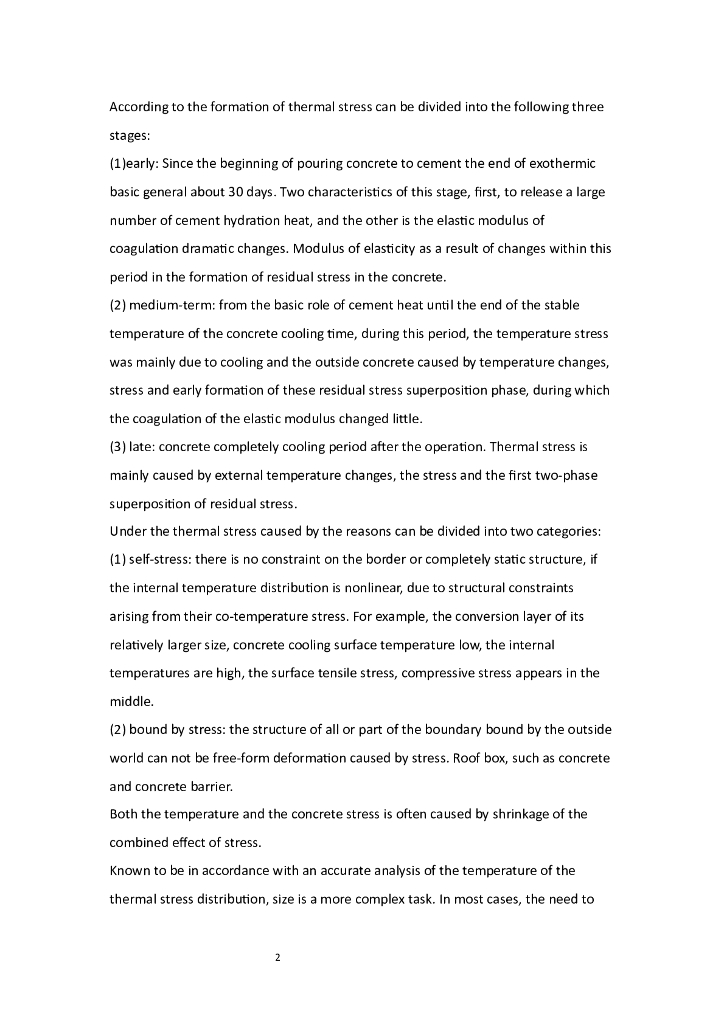 According to the formation of thermal stress can be divided into the following three stages:
(1)early: Since the beginning of pouring concrete to cement the end of exothermic basic general about 30 days. Two characteristics of this stage, first, to release a large number of cement hydration heat, and the other is the elastic modulus of coagulation dramatic changes. Modulus of elasticity as a result of changes within this period in the formation of residual stress in the concrete.
(2) medium-term: from the basic role of cement heat until the end of the stable temperature of the concrete cooling time, during this period, the temperature stress was mainly due to cooling and the outside concrete caused by temperature changes, stress and early formation of these residual stress superposition phase, during which the coagulation of the elastic modulus changed little.
(3) late: concrete completely cooling period after the operation. Thermal stress is mainly caused by external temperature changes, the stress and the first two-phase superposition of residual stress.
Under the thermal stress caused by the reasons can be divided into two categories:
(1) self-stress: there is no constraint on the border or completely static structure, if the internal temperature distribution is nonlinear, due to structural constraints arising from their co-temperature stress. For example, the conversion layer of its relatively larger size, concrete cooling surface temperature low, the internal temperatures are high, the surface tensile stress, compressive stress appears in the middle.
(2) bound by stress: the structure of all or part of the boundary bound by the outside world can not be free-form deformation caused by stress. Roof box, such as concrete and concrete barrier.
Both the temperature and the concrete stress is often caused by shrinkage of the combined effect of stress.
Known to be in accordance with an accurate analysis of the temperature of the thermal stress distribution, size is a more complex task. In most cases, the need to

2